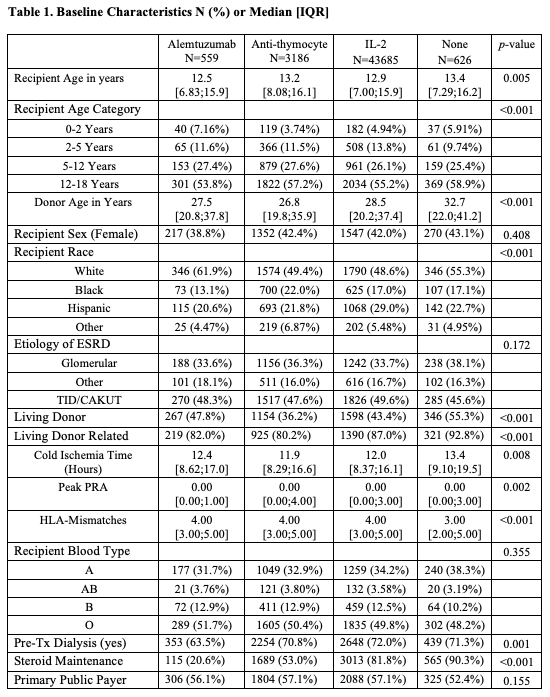 Table 1. Baseline Characteristics N (%) or Median [IQR]

| | Alemtuzumab N=559 | Anti-thymocyte N=3186 | IL-2 N=43685 | None N=626 | *p*-value |
|---|---|---|---|---|---|
| Recipient Age in years | 12.5 [6.83;15.9] | 13.2 [8.08;16.1] | 12.9 [7.00;15.9] | 13.4 [7.29;16.2] | 0.005 |
| Recipient Age Category | | | | | <0.001 |
| 0-2 Years | 40 (7.16%) | 119 (3.74%) | 182 (4.94%) | 37 (5.91%) | |
| 2-5 Years | 65 (11.6%) | 366 (11.5%) | 508 (13.8%) | 61 (9.74%) | |
| 5-12 Years | 153 (27.4%) | 879 (27.6%) | 961 (26.1%) | 159 (25.4%) | |
| 12-18 Years | 301 (53.8%) | 1822 (57.2%) | 2034 (55.2%) | 369 (58.9%) | |
| Donor Age in Years | 27.5 [20.8;37.8] | 26.8 [19.8;35.9] | 28.5 [20.2;37.4] | 32.7 [22.0;41.2] | <0.001 |
| Recipient Sex (Female) | 217 (38.8%) | 1352 (42.4%) | 1547 (42.0%) | 270 (43.1%) | 0.408 |
| Recipient Race | | | | | <0.001 |
| White | 346 (61.9%) | 1574 (49.4%) | 1790 (48.6%) | 346 (55.3%) | |
| Black | 73 (13.1%) | 700 (22.0%) | 625 (17.0%) | 107 (17.1%) | |
| Hispanic | 115 (20.6%) | 693 (21.8%) | 1068 (29.0%) | 142 (22.7%) | |
| Other | 25 (4.47%) | 219 (6.87%) | 202 (5.48%) | 31 (4.95%) | |
| Etiology of ESRD | | | | | 0.172 |
| Glomerular | 188 (33.6%) | 1156 (36.3%) | 1242 (33.7%) | 238 (38.1%) | |
| Other | 101 (18.1%) | 511 (16.0%) | 616 (16.7%) | 102 (16.3%) | |
| TID/CAKUT | 270 (48.3%) | 1517 (47.6%) | 1826 (49.6%) | 285 (45.6%) | |
| Living Donor | 267 (47.8%) | 1154 (36.2%) | 1598 (43.4%) | 346 (55.3%) | <0.001 |
| Living Donor Related | 219 (82.0%) | 925 (80.2%) | 1390 (87.0%) | 321 (92.8%) | <0.001 |
| Cold Ischemia Time (Hours) | 12.4 [8.62;17.0] | 11.9 [8.29;16.6] | 12.0 [8.37;16.1] | 13.4 [9.10;19.5] | 0.008 |
| Peak PRA | 0.00 [0.00;1.00] | 0.00 [0.00;4.00] | 0.00 [0.00;3.00] | 0.00 [0.00;3.00] | 0.002 |
| HLA-Mismatches | 4.00 [3.00;5.00] | 4.00 [3.00;5.00] | 4.00 [3.00;5.00] | 3.00 [2.00;5.00] | <0.001 |
| Recipient Blood Type | | | | | 0.355 |
| A | 177 (31.7%) | 1049 (32.9%) | 1259 (34.2%) | 240 (38.3%) | |
| AB | 21 (3.76%) | 121 (3.80%) | 132 (3.58%) | 20 (3.19%) | |
| B | 72 (12.9%) | 411 (12.9%) | 459 (12.5%) | 64 (10.2%) | |
| O | 289 (51.7%) | 1605 (50.4%) | 1835 (49.8%) | 302 (48.2%) | |
| Pre-Tx Dialysis (yes) | 353 (63.5%) | 2254 (70.8%) | 2648 (72.0%) | 439 (71.3%) | 0.001 |
| Steroid Maintenance | 115 (20.6%) | 1689 (53.0%) | 3013 (81.8%) | 565 (90.3%) | <0.001 |
| Primary Public Payer | 306 (56.1%) | 1804 (57.1%) | 2088 (57.1%) | 325 (52.4%) | 0.155 |